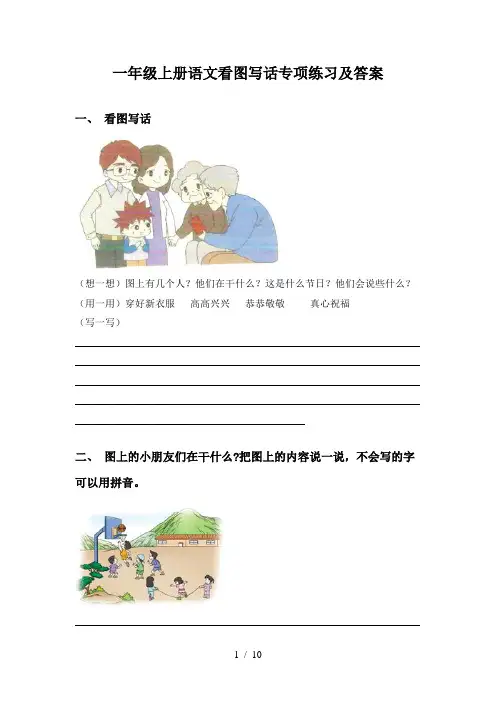 一年级上册语文看图写话专项练习及答案

一、 看图写话

（想一想）图上有几个人？他们在干什么？这是什么节日？他们会说些什么？

（用一用）穿好新衣服 高高兴兴 恭恭敬敬 真心祝福

（写一写）

____

____

____

____

____

二、 图上的小朋友们在干什么?把图上的内容说一说，不会写的字可以用拼音。

____

1 / 10